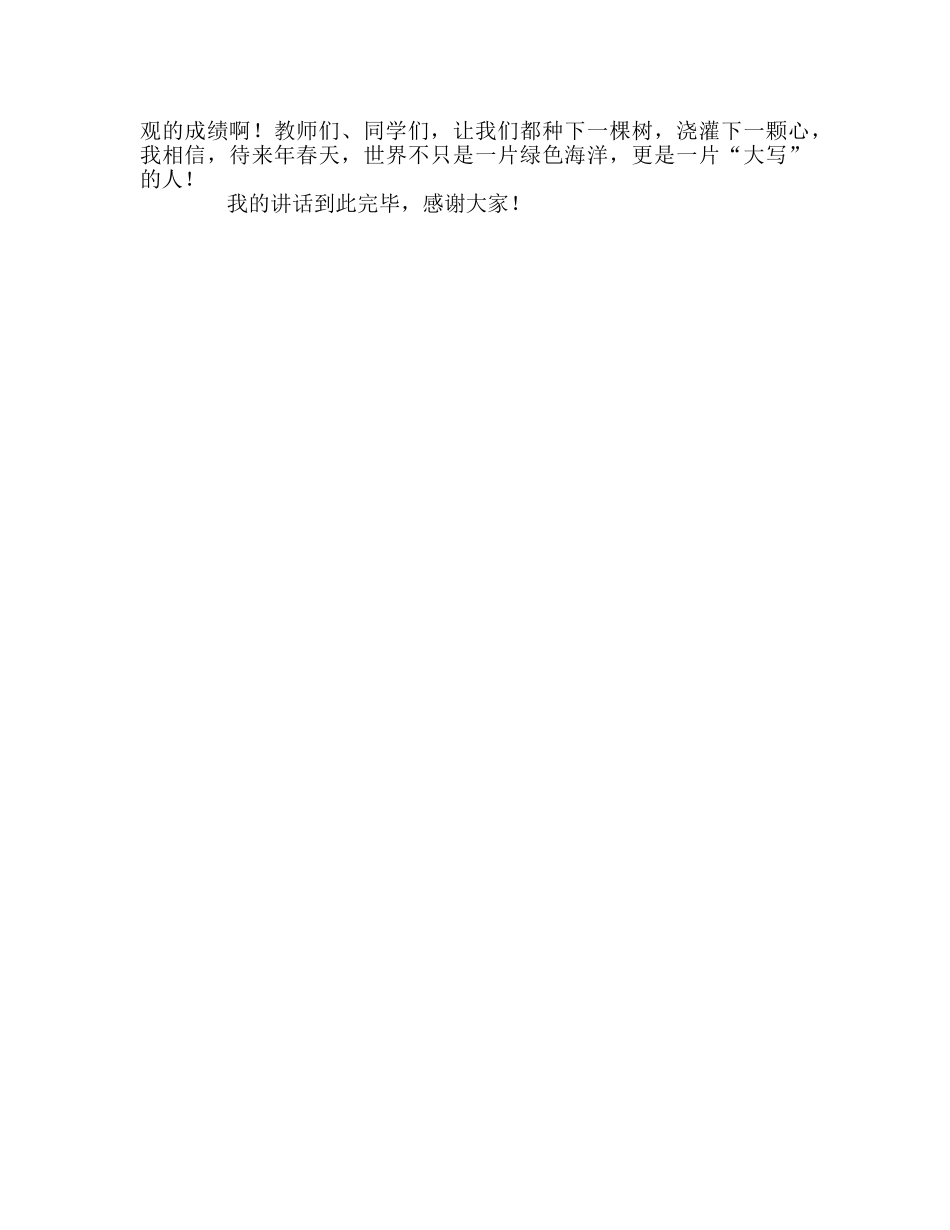 观的成绩啊！教师们、同学们，让我们都种下一棵树，浇灌下一颗心，我相信，待来年春天，世界不只是一片绿色海洋，更是一片“大写”的人！

我的讲话到此完毕，感谢大家！